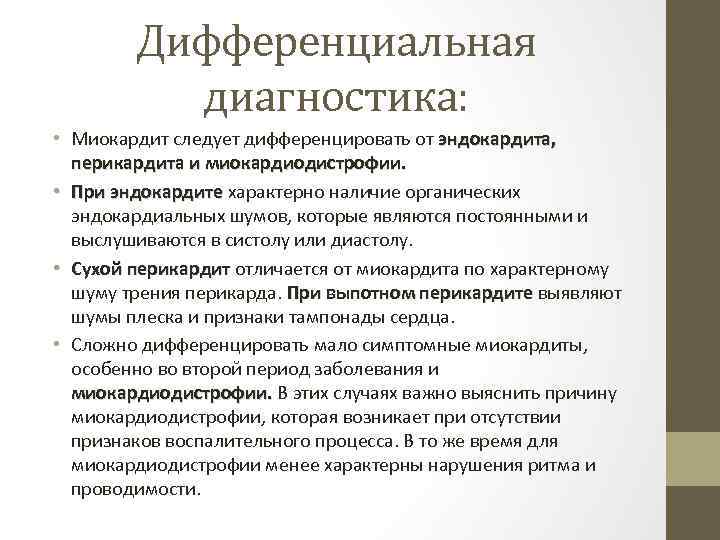 Дифференциальная диагностика:

• Миокардит следует дифференцировать от эндокардита, перикардита и миокардиодистрофии.

• При эндокардите характерно наличие органических эндокардиальных шумов, которые являются постоянными и выслушиваются в систолу или диастолу.

• Сухой перикардит отличается от миокардита по характерному шуму трения перикарда. При выпотном перикардите выявляют шумы плеска и признаки тампонады сердца.

• Сложно дифференцировать мало симптомные миокардиты, особенно во второй период заболевания и миокардиодистрофии. В этих случаях важно выяснить причину миокардиодистрофии, которая возникает при отсутствии признаков воспалительного процесса. В то же время для миокардиодистрофии менее характерны нарушения ритма и проводимости.